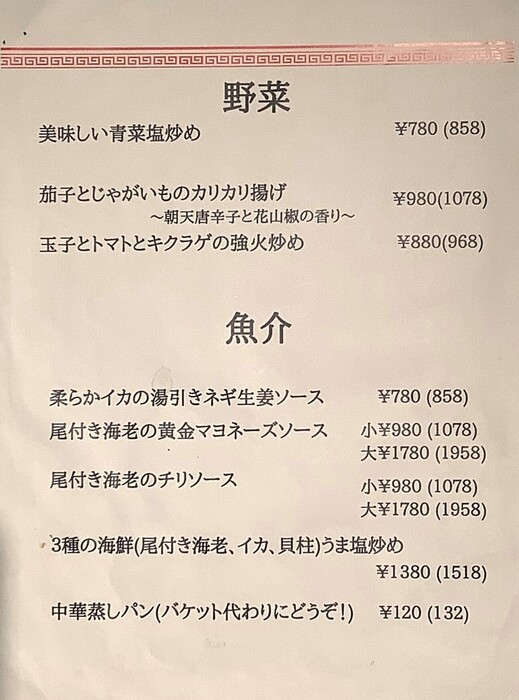 野菜

美味しい青菜塩炒め ¥780 (858)

茄子とじゃがいものカリカリ揚げ ¥980(1078)
～朝天唐辛子と花山椒の香り～

玉子とトマトとキクラゲの強火炒め ¥880(968)

魚介

柔らかイカの湯引きネギ生姜ソース ¥780 (858)

尾付き海老の黄金マヨネーズソース 小¥980 (1078)
大¥1780 (1958)

尾付き海老のチリソース 小¥980 (1078)
大¥1780 (1958)

3種の海鮮(尾付き海老、イカ、貝柱)うま塩炒め
¥1380 (1518)

中華蒸しパン(バケット代わりにどうぞ!) ¥120 (132)